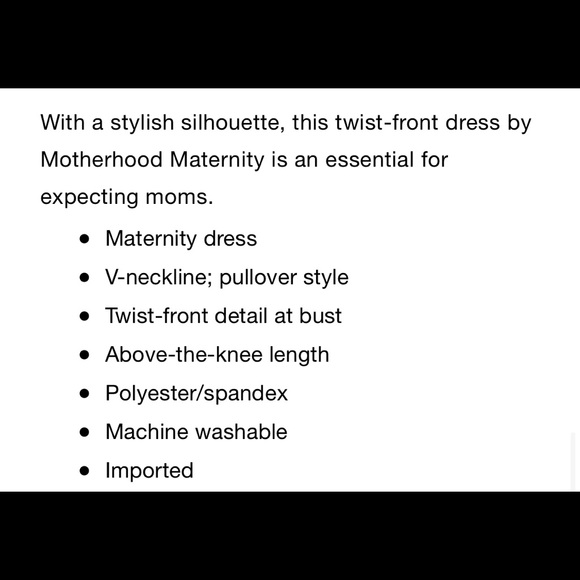 With a stylish silhouette, this twist-front dress by Motherhood Maternity is an essential for expecting moms.

- Maternity dress
- V-neckline; pullover style
- Twist-front detail at bust
- Above-the-knee length
- Polyester/spandex
- Machine washable
- Imported